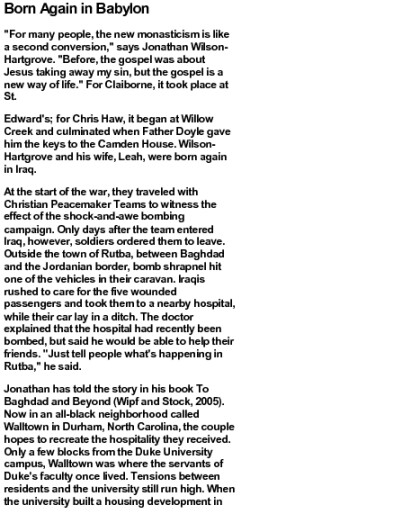 Born Again in Babylon

"For many people, the new monasticism is like a second conversion," says Jonathan Wilson-Hartgrove. "Before, the gospel was about Jesus taking away my sin, but the gospel is a new way of life." For Claiborne, it took place at St.

Edward's; for Chris Haw, it began at Willow Creek and culminated when Father Doyle gave him the keys to the Camden House. Wilson-Hartgrove and his wife, Leah, were born again in Iraq.

At the start of the war, they traveled with Christian Peacemaker Teams to witness the effect of the shock-and-awe bombing campaign. Only days after the team entered Iraq, however, soldiers ordered them to leave. Outside the town of Rutba, between Baghdad and the Jordanian border, bomb shrapnel hit one of the vehicles in their caravan. Iraqis rushed to care for the five wounded passengers and took them to a nearby hospital, while their car lay in a ditch. The doctor explained that the hospital had recently been bombed, but said he would be able to help their friends. "Just tell people what's happening in Rutba," he said.

Jonathan has told the story in his book To Baghdad and Beyond (Wipf and Stock, 2005). Now in an all-black neighborhood called Walltown in Durham, North Carolina, the couple hopes to recreate the hospitality they received. Only a few blocks from the Duke University campus, Walltown was where the servants of Duke's faculty once lived. Tensions between residents and the university still run high. When the university built a housing development in